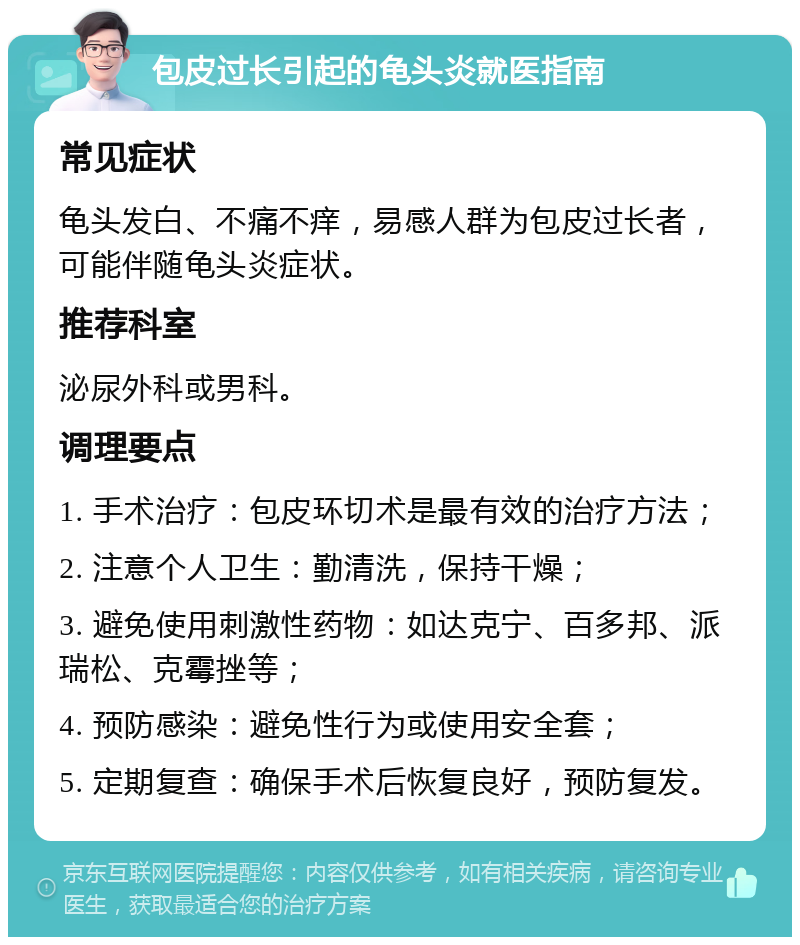 包皮过长引起的龟头炎就医指南

常见症状

龟头发白、不痛不痒，易感人群为包皮过长者，可能伴随龟头炎症状。

推荐科室

泌尿外科或男科。

调理要点

1. 手术治疗：包皮环切术是最有效的治疗方法；

2. 注意个人卫生：勤清洗，保持干燥；

3. 避免使用刺激性药物：如达克宁、百多邦、派瑞松、克霉挫等；

4. 预防感染：避免性行为或使用安全套；

5. 定期复查：确保手术后恢复良好，预防复发。

京东互联网医院提醒您：内容仅供参考，如有相关疾病，请咨询专业医生，获取最适合您的治疗方案